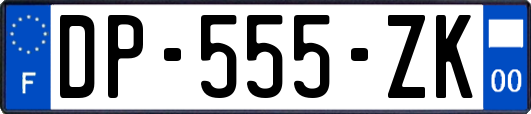 F
DP-555-ZK
00